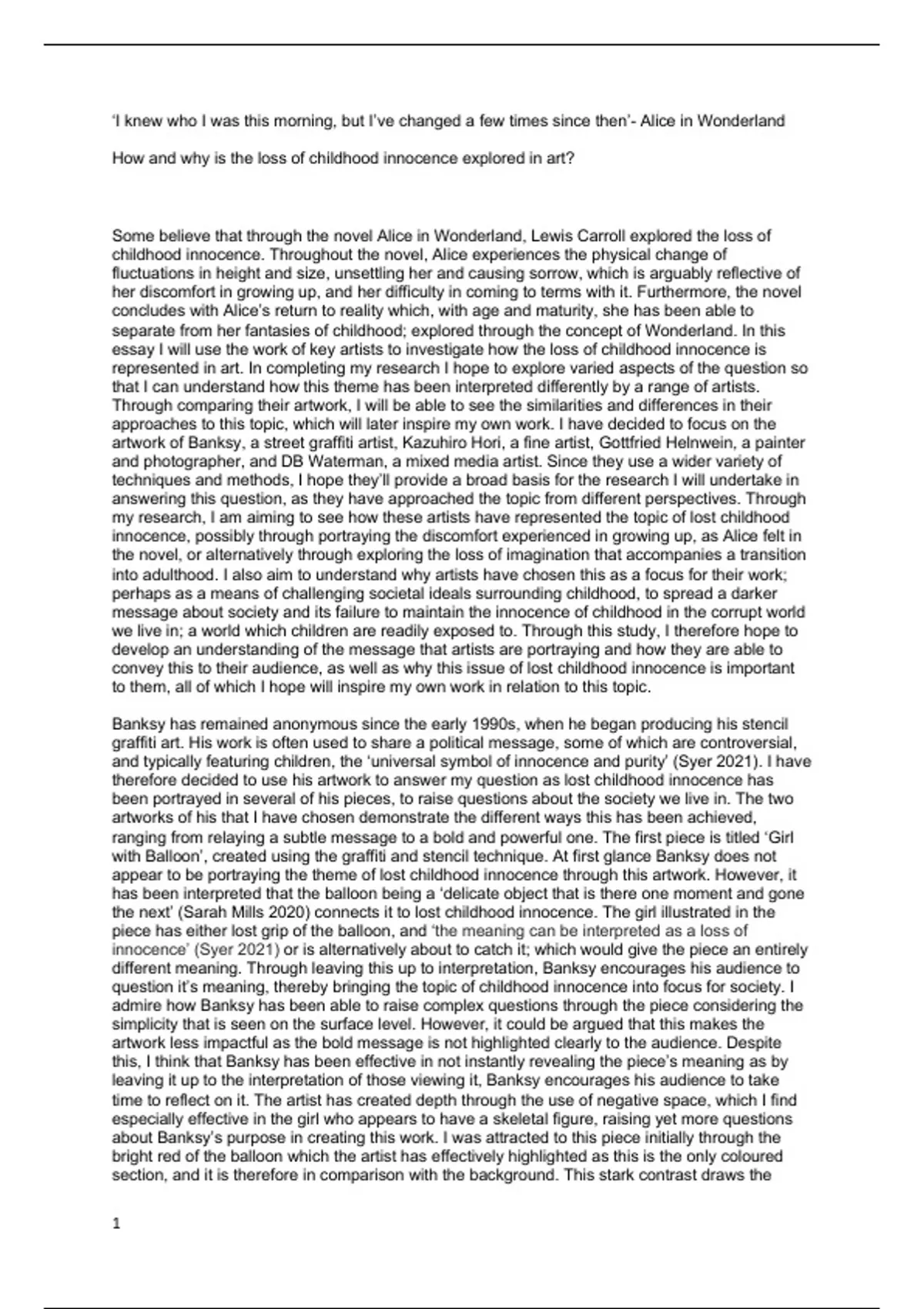 ‘I knew who I was this morning, but I’ve changed a few times since then’- Alice in Wonderland

How and why is the loss of childhood innocence explored in art?

Some believe that through the novel Alice in Wonderland, Lewis Carroll explored the loss of childhood innocence. Throughout the novel, Alice experiences the physical change of fluctuations in height and size, unsettling her and causing sorrow, which is arguably reflective of her discomfort in growing up, and her difficulty in coming to terms with it. Furthermore, the novel concludes with Alice’s return to reality which, with age and maturity, she has been able to separate from her fantasies of childhood; explored through the concept of Wonderland. In this essay I will use the work of key artists to investigate how the loss of childhood innocence is represented in art. In completing my research I hope to explore varied aspects of the question so that I can understand how this theme has been interpreted differently by a range of artists. Through comparing their artwork, I will be able to see the similarities and differences in their approaches to this topic, which will later inspire my own work. I have decided to focus on the artwork of Banksy, a street graffiti artist, Kazuhiro Hori, a fine artist, Gottfried Helnwein, a painter and photographer, and DB Waterman, a mixed media artist. Since they use a wider variety of techniques and methods, I hope they’ll provide a broad basis for the research I will undertake in answering this question, as they have approached the topic from different perspectives. Through my research, I am aiming to see how these artists have represented the topic of lost childhood innocence, possibly through portraying the discomfort experienced in growing up, as Alice felt in the novel, or alternatively through exploring the loss of imagination that accompanies a transition into adulthood. I also aim to understand why artists have chosen this as a focus for their work; perhaps as a means of challenging societal ideals surrounding childhood, to spread a darker message about society and its failure to maintain the innocence of childhood in the corrupt world we live in; a world which children are readily exposed to. Through this study, I therefore hope to develop an understanding of the message that artists are portraying and how they are able to convey this to their audience, as well as why this issue of lost childhood innocence is important to them, all of which I hope will inspire my own work in relation to this topic.

Banksy has remained anonymous since the early 1990s, when he began producing his stencil graffiti art. His work is often used to share a political message, some of which are controversial, and typically featuring children, the ‘universal symbol of innocence and purity’ (Syer 2021). I have therefore decided to use his artwork to answer my question as lost childhood innocence has been portrayed in several of his pieces, to raise questions about the society we live in. The two artworks of his that I have chosen demonstrate the different ways this has been achieved, ranging from relaying a subtle message to a bold and powerful one. The first piece is titled ‘Girl with Balloon’, created using the graffiti and stencil technique. At first glance Banksy does not appear to be portraying the theme of lost childhood innocence through this artwork. However, it has been interpreted that the balloon being a ‘delicate object that is there one moment and gone the next’ (Sarah Mills 2020) connects it to lost childhood innocence. The girl illustrated in the piece has either lost grip of the balloon, and ‘the meaning can be interpreted as a loss of innocence’ (Syer 2021) or is alternatively about to catch it; which would give the piece an entirely different meaning. Through leaving this up to interpretation, Banksy encourages his audience to question it’s meaning, thereby bringing the topic of childhood innocence into focus for society. I admire how Banksy has been able to raise complex questions through the piece considering the simplicity that is seen on the surface level. However, it could be argued that this makes the artwork less impactful as the bold message is not highlighted clearly to the audience. Despite this, I think that Banksy has been effective in not instantly revealing the piece’s meaning as by leaving it up to the interpretation of those viewing it, Banksy encourages his audience to take time to reflect on it. The artist has created depth through the use of negative space, which I find especially effective in the girl who appears to have a skeletal figure, raising yet more questions about Banksy’s purpose in creating this work. I was attracted to this piece initially through the bright red of the balloon which the artist has effectively highlighted as this is the only coloured section, and it is therefore in comparison with the background. This stark contrast draws the

1